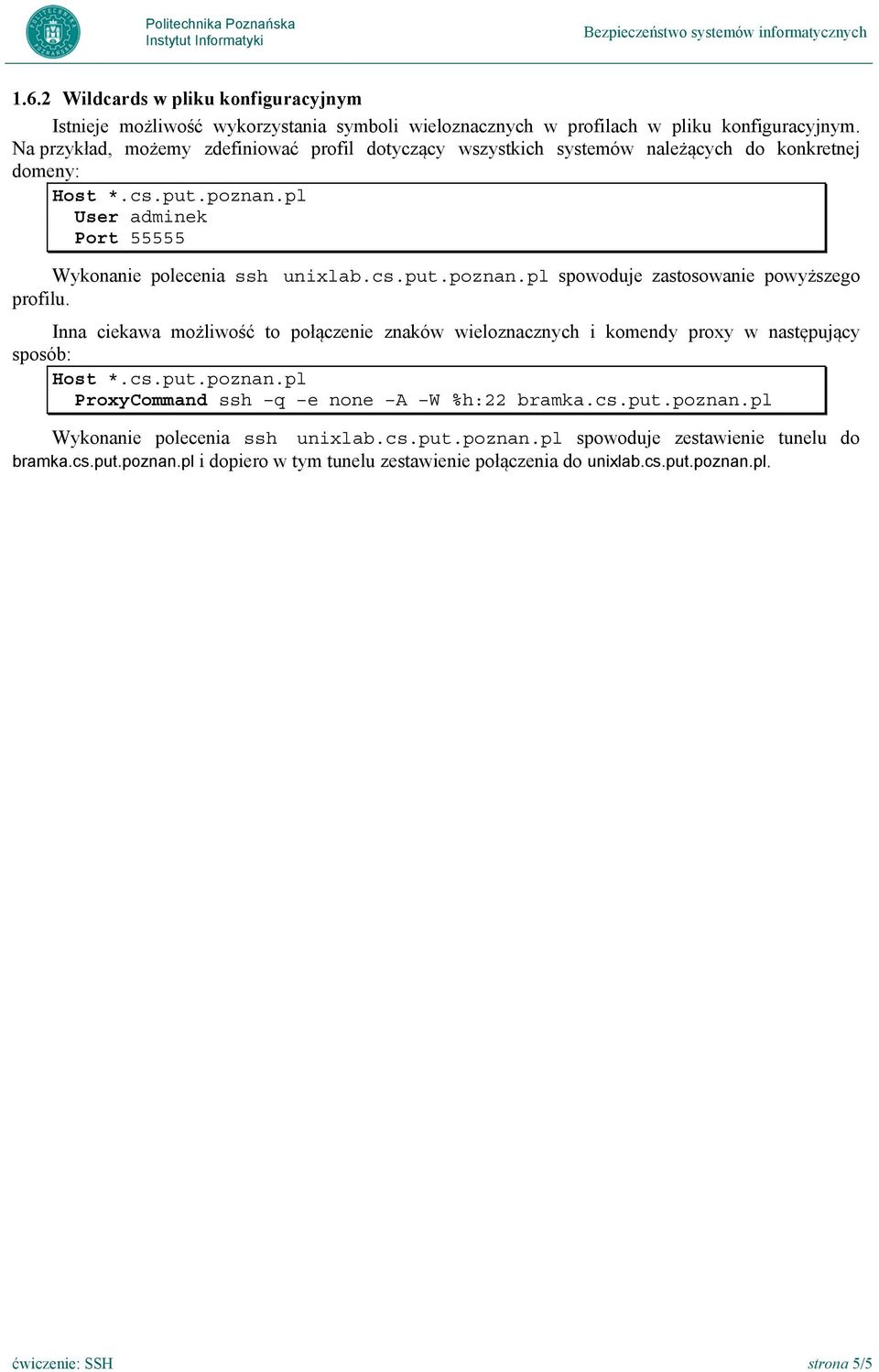 Politechnika Poznańska
Instytut Informatyki

Bezpieczeństwo systemów informatycznych

1.6.2 Wildcards w pliku konfiguracyjnym

Istnieje możliwość wykorzystania symboli wieloznacznych w profilach w pliku konfiguracyjnym. Na przykład, możemy zdefiniować profil dotyczący wszystkich systemów należących do konkretnej domeny:

Host *.cs.put.poznan.pl
User adminek
Port 55555

Wykonanie polecenia ssh unixlab.cs.put.poznan.pl spowoduje zastosowanie powyższego profilu.

Inna ciekawa możliwość to połączenie znaków wieloznacznych i komendy proxy w następujący sposób:

Host *.cs.put.poznan.pl
ProxyCommand ssh -q -e none -A -W %h:22 bramka.cs.put.poznan.pl

Wykonanie polecenia ssh unixlab.cs.put.poznan.pl spowoduje zestawienie tunelu do bramka.cs.put.poznan.pl i dopiero w tym tunelu zestawienie połączenia do unixlab.cs.put.poznan.pl.

ćwiczenie: SSH

strona 5/5